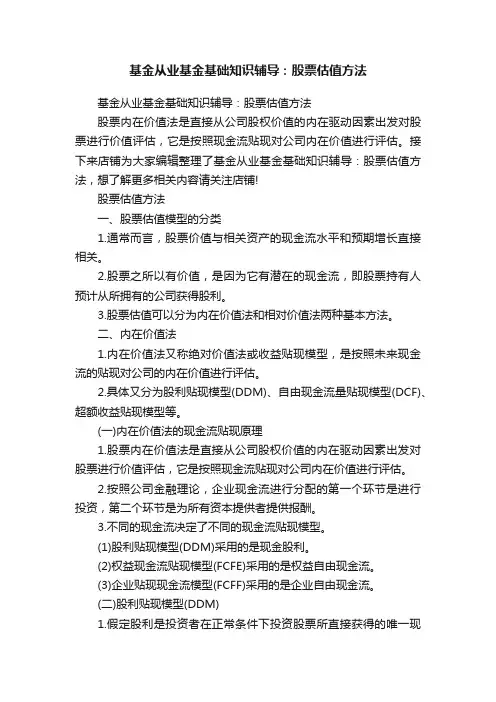 基金从业基金基础知识辅导：股票估值方法

基金从业基金基础知识辅导：股票估值方法

股票内在价值法是直接从公司股权价值的内在驱动因素出发对股票进行价值评估，它是按照现金流贴现对公司内在价值进行评估。接下来店铺为大家编辑整理了基金从业基金基础知识辅导：股票估值方法，想了解更多相关内容请关注店铺!

股票估值方法

一、股票估值模型的分类

1.通常而言，股票价值与相关资产的现金流水平和预期增长直接相关。

2.股票之所以有价值，是因为它有潜在的现金流，即股票持有人预计从所拥有的公司获得股利。

3.股票估值可以分为内在价值法和相对价值法两种基本方法。

二、内在价值法

1.内在价值法又称绝对价值法或收益贴现模型，是按照未来现金流的贴现对公司的内在价值进行评估。

2.具体又分为股利贴现模型(DDM)、自由现金流量贴现模型(DCF)、超额收益贴现模型等。

(一)内在价值法的现金流贴现原理

1.股票内在价值法是直接从公司股权价值的内在驱动因素出发对股票进行价值评估，它是按照现金流贴现对公司内在价值进行评估。

2.按照公司金融理论，企业现金流进行分配的第一个环节是进行投资，第二个环节是为所有资本提供者提供报酬。

3.不同的现金流决定了不同的现金流贴现模型。

(1)股利贴现模型(DDM)采用的是现金股利。

(2)权益现金流贴现模型(FCFE)采用的是权益自由现金流。

(3)企业贴现现金流模型(FCFF)采用的是企业自由现金流。

(二)股利贴现模型(DDM)

1.假定股利是投资者在正常条件下投资股票所直接获得的唯一现